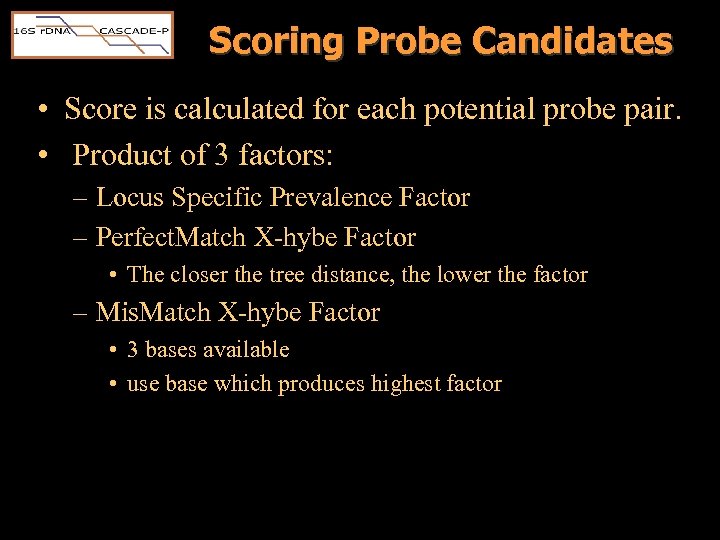 16S rDNA CASCADE-P

Scoring Probe Candidates

• Score is calculated for each potential probe pair.
• Product of 3 factors:
– Locus Specific Prevalence Factor
– PerfectMatch X-hybe Factor
• The closer the tree distance, the lower the factor
– MisMatch X-hybe Factor
• 3 bases available
• use base which produces highest factor